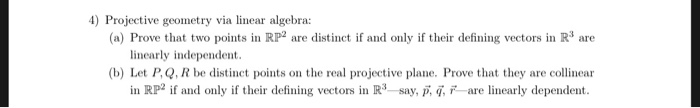 4) Projective geometry via linear algebra:

(a) Prove that two points in $\mathbb{RP}^2$ are distinct if and only if their defining vectors in $\mathbb{R}^3$ are linearly independent.

(b) Let $P, Q, R$ be distinct points on the real projective plane. Prove that they are collinear in $\mathbb{RP}^2$ if and only if their defining vectors in $\mathbb{R}^3$—say, $\vec{p}$, $\vec{q}$, $\vec{r}$—are linearly dependent.